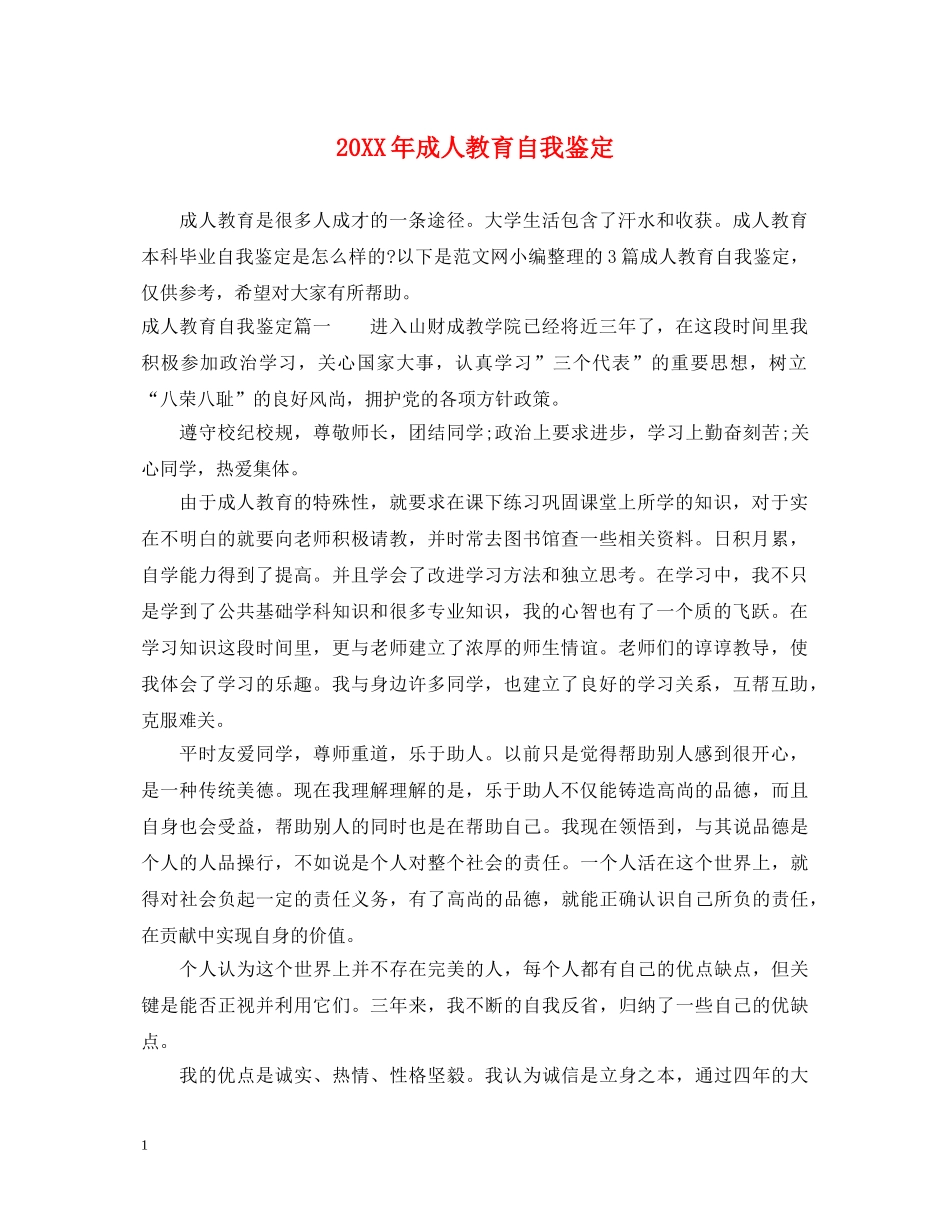 20XX年成人教育自我鉴定

成人教育是很多人成才的一条途径。大学生活包含了汗水和收获。成人教育本科毕业自我鉴定是怎么样的?以下是范文网小编整理的3篇成人教育自我鉴定，仅供参考，希望对大家有所帮助。

成人教育自我鉴定篇一　　进入山财成教学院已经将近三年了，在这段时间里我积极参加政治学习，关心国家大事，认真学习”三个代表”的重要思想，树立“八荣八耻”的良好风尚，拥护党的各项方针政策。

遵守校纪校规，尊敬师长，团结同学;政治上要求进步，学习上勤奋刻苦;关心同学，热爱集体。

由于成人教育的特殊性，就要求在课下练习巩固课堂上所学的知识，对于实在不明白的就要向老师积极请教，并时常去图书馆查一些相关资料。日积月累，自学能力得到了提高。并且学会了改进学习方法和独立思考。在学习中，我不只是学到了公共基础学科知识和很多专业知识，我的心智也有了一个质的飞跃。在学习知识这段时间里，更与老师建立了浓厚的师生情谊。老师们的谆谆教导，使我体会了学习的乐趣。我与身边许多同学，也建立了良好的学习关系，互帮互助，克服难关。

平时友爱同学，尊师重道，乐于助人。以前只是觉得帮助别人感到很开心，是一种传统美德。现在我理解理解的是，乐于助人不仅能铸造高尚的品德，而且自身也会受益，帮助别人的同时也是在帮助自己。我现在领悟到，与其说品德是个人的人品操行，不如说是个人对整个社会的责任。一个人活在这个世界上，就得对社会负起一定的责任义务，有了高尚的品德，就能正确认识自己所负的责任，在贡献中实现自身的价值。

个人认为这个世界上并不存在完美的人，每个人都有自己的优点缺点，但关键是能否正视并利用它们。三年来，我不断的自我反省，归纳了一些自己的优缺点。

我的优点是诚实、热情、性格坚毅。我认为诚信是立身之本，通过四年的大

1